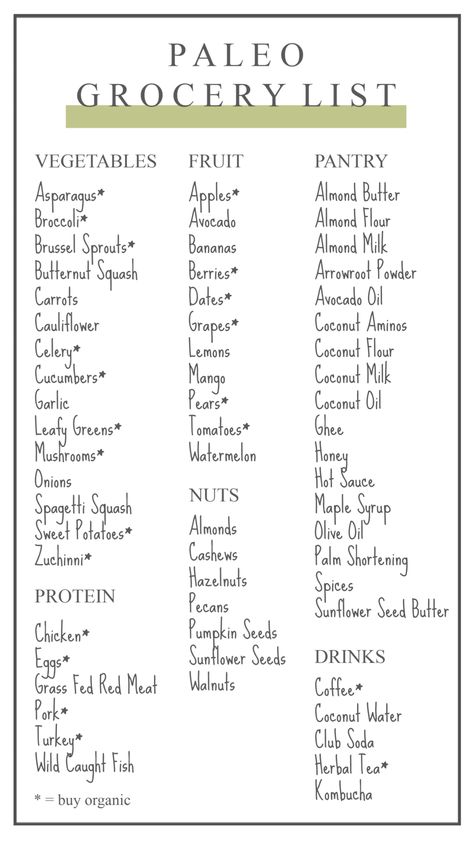 PALEO
GROCERY LIST

VEGETABLES
Asparagus*
Broccoli*
Brussel Sprouts*
Butternut Squash
Carrots
Cauliflower
Celery*
Cucumbers*
Garlic
Leafy Greens*
Mushrooms*
Onions
Spagetti Squash
Sweet Potatoes*
Zuchinni*

PROTEIN
Chicken*
Eggs*
Grass Fed Red Meat
Pork*
Turkey*
Wild Caught Fish

* = buy organic

FRUIT
Apples*
Avocado
Bananas
Berries*
Dates*
Grapes*
Lemons
Mango
Pears*
Tomatoes*
Watermelon

NUTS
Almonds
Cashews
Hazelnuts
Pecans
Pumpkin Seeds
Sunflower Seeds
Walnuts

PANTRY
Almond Butter
Almond Flour
Almond Milk
Arrowroot Powder
Avocado Oil
Coconut Aminos
Coconut Flour
Coconut Milk
Coconut Oil
Ghee
Honey
Hot Sauce
Maple Syrup
Olive Oil
Palm Shortening
Spices
Sunflower Seed Butter

DRINKS
Coffee*
Coconut Water
Club Soda
Herbal Tea*
Kombucha